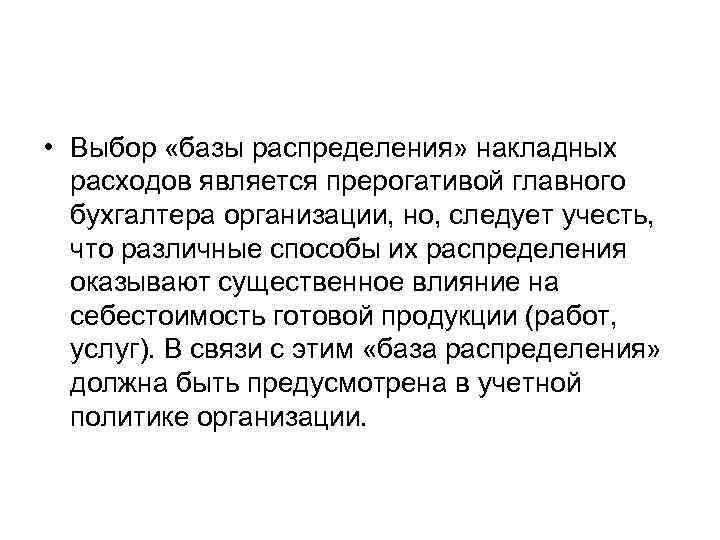 • Выбор «базы распределения» накладных расходов является прерогативой главного бухгалтера организации, но, следует учесть, что различные способы их распределения оказывают существенное влияние на себестоимость готовой продукции (работ, услуг). В связи с этим «база распределения» должна быть предусмотрена в учетной политике организации.